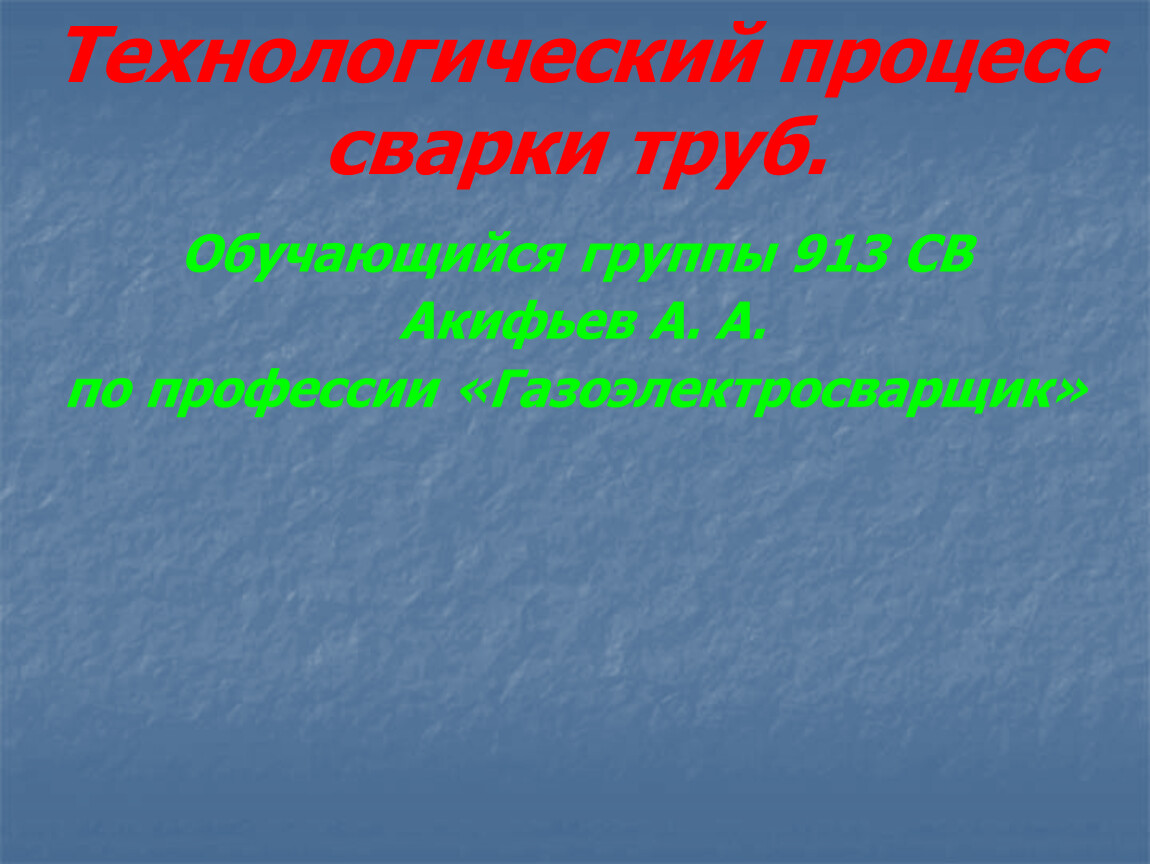 Технологический процесс сварки труб.

Обучающийся группы 913 СВ
Акифьев А. А.
по профессии «Газоэлектросварщик»